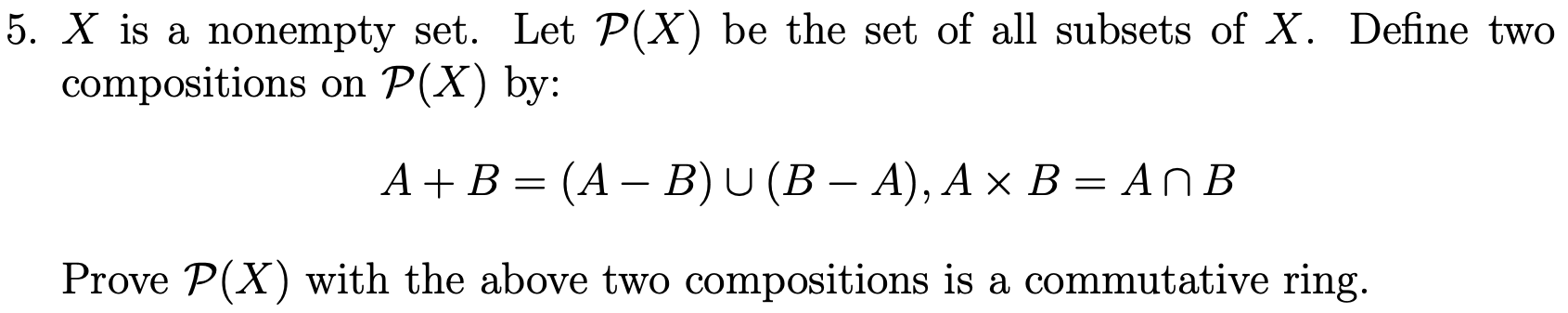 5. $X$ is a nonempty set. Let $\mathcal{P}(X)$ be the set of all subsets of $X$. Define two compositions on $\mathcal{P}(X)$ by:

$$A + B = (A - B) \cup (B - A), A \times B = A \cap B$$

Prove $\mathcal{P}(X)$ with the above two compositions is a commutative ring.